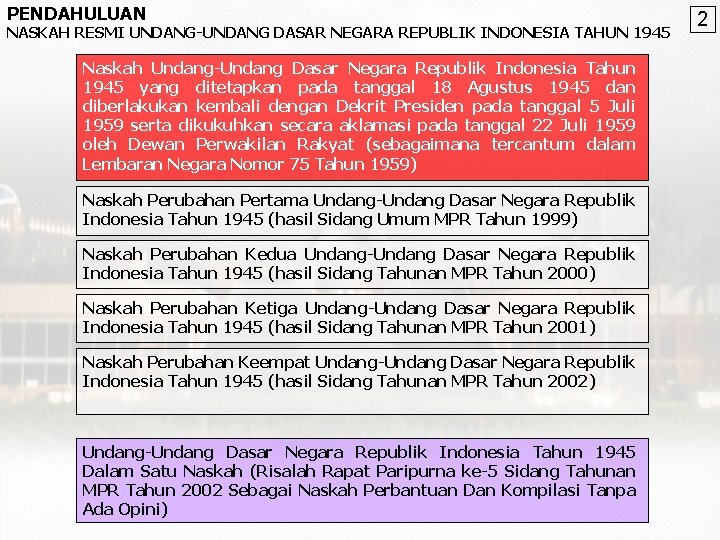 PENDAHULUAN
NASKAH RESMI UNDANG-UNDANG DASAR NEGARA REPUBLIK INDONESIA TAHUN 1945

2

Naskah Undang-Undang Dasar Negara Republik Indonesia Tahun 1945 yang ditetapkan pada tanggal 18 Agustus 1945 dan diberlakukan kembali dengan Dekrit Presiden pada tanggal 5 Juli 1959 serta dikukuhkan secara aklamasi pada tanggal 22 Juli 1959 oleh Dewan Perwakilan Rakyat (sebagaimana tercantum dalam Lembaran Negara Nomor 75 Tahun 1959)

Naskah Perubahan Pertama Undang-Undang Dasar Negara Republik Indonesia Tahun 1945 (hasil Sidang Umum MPR Tahun 1999)

Naskah Perubahan Kedua Undang-Undang Dasar Negara Republik Indonesia Tahun 1945 (hasil Sidang Tahunan MPR Tahun 2000)

Naskah Perubahan Ketiga Undang-Undang Dasar Negara Republik Indonesia Tahun 1945 (hasil Sidang Tahunan MPR Tahun 2001)

Naskah Perubahan Keempat Undang-Undang Dasar Negara Republik Indonesia Tahun 1945 (hasil Sidang Tahunan MPR Tahun 2002)

Undang-Undang Dasar Negara Republik Indonesia Tahun 1945 Dalam Satu Naskah (Risalah Rapat Paripurna ke-5 Sidang Tahunan MPR Tahun 2002 Sebagai Naskah Perbantuan Dan Kompilasi Tanpa Ada Opini)